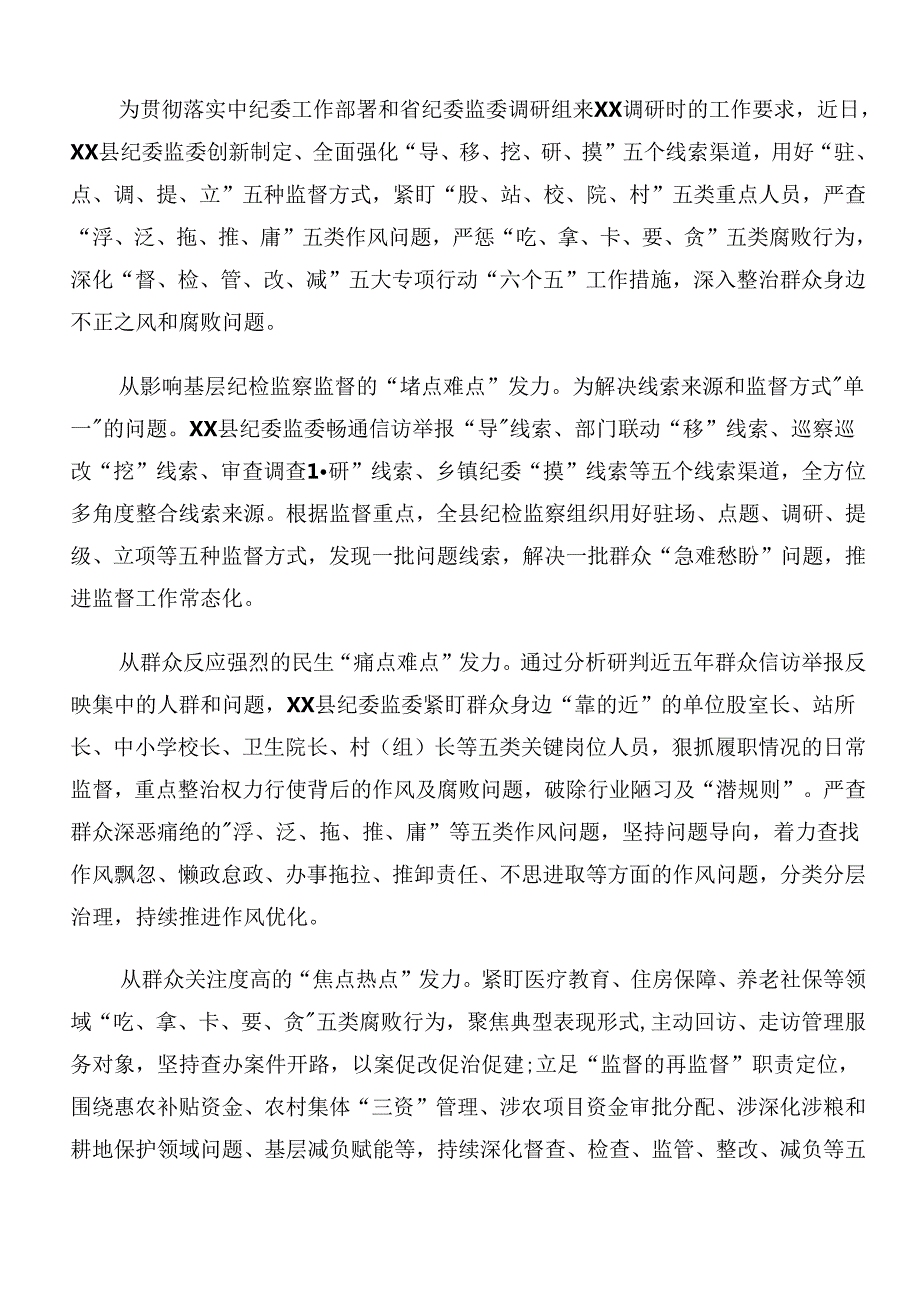 为贯彻落实中纪委工作部署和省纪委监委调研组来XX调研时的工作要求，近日，XX县纪委监委创新制定、全面强化“导、移、挖、研、摸”五个线索渠道，用好“驻、点、调、提、立”五种监督方式，紧盯“股、站、校、院、村”五类重点人员，严查“浮、泛、拖、推、庸”五类作风问题，严惩“吃、拿、卡、要、贪”五类腐败行为，深化“督、检、管、改、减”五大专项行动“六个五”工作措施，深入整治群众身边不正之风和腐败问题。

从影响基层纪检监察监督的“堵点难点”发力。为解决线索来源和监督方式"单一"的问题。XX县纪委监委畅通信访举报“导"线索、部门联动“移”线索、巡察巡改“挖”线索、审查调查1•研”线索、乡镇纪委“摸”线索等五个线索渠道，全方位多角度整合线索来源。根据监督重点，全县纪检监察组织用好驻场、点题、调研、提级、立项等五种监督方式，发现一批问题线索，解决一批群众“急难愁盼”问题，推进监督工作常态化。

从群众反应强烈的民生“痛点难点”发力。通过分析研判近五年群众信访举报反映集中的人群和问题，XX县纪委监委紧盯群众身边“靠的近”的单位股室长、站所长、中小学校长、卫生院长、村（组）长等五类关键岗位人员，狠抓履职情况的日常监督，重点整治权力行使背后的作风及腐败问题，破除行业陋习及“潜规则”。严查群众深恶痛绝的"浮、泛、拖、推、庸”等五类作风问题，坚持问题导向，着力查找作风飘忽、懒政怠政、办事拖拉、推卸责任、不思进取等方面的作风问题，分类分层治理，持续推进作风优化。

从群众关注度高的“焦点热点”发力。紧盯医疗教育、住房保障、养老社保等领域“吃、拿、卡、要、贪"五类腐败行为，聚焦典型表现形式,主动回访、走访管理服务对象，坚持查办案件开路，以案促改促治促建;立足“监督的再监督”职责定位，围绕惠农补贴资金、农村集体“三资”管理、涉农项目资金审批分配、涉深化涉粮和耕地保护领域问题、基层减负赋能等，持续深化督查、检查、监管、整改、减负等五